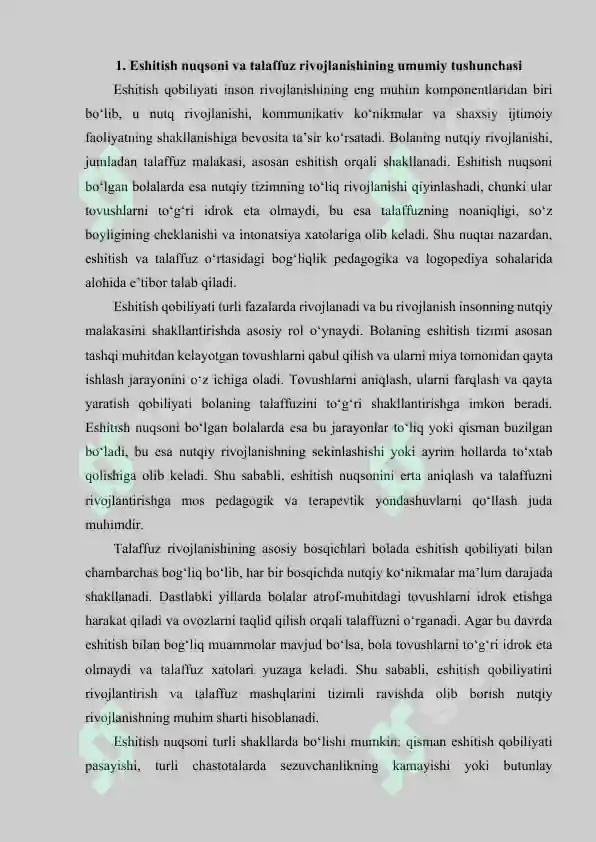 1. Eshitish nuqsoni va talaffuz rivojlanishining umumiy tushunchasi

Eshitish qobiliyati inson rivojlanishining eng muhim komponentlaridan biri bo'lib, u nutq rivojlanishi, kommunikativ ko'nikmalar va shaxsiy ijtimoiy faoliyatning shakllanishiga bevosita ta'sir ko'rsatadi. Bolaning nutqiy rivojlanishi, jumladan talaffuz malakasi, asosan eshitish orqali shakllanadi. Eshitish nuqsoni bo'lgan bolalarda esa nutqiy tizimning to'liq rivojlanishi qiyinlashadi, chunki ular tovushlarni to'g'ri idrok eta olmaydi, bu esa talaffuzning noaniqligi, so'z boyligining cheklanishi va intonatsiya xatolariga olib keladi. Shu nuqtai nazardan, eshitish va talaffuz o'rtasidagi bog'liqlik pedagogika va logopediya sohalarida alohida e'tibor talab qiladi.

Eshitish qobiliyati turli fazalarda rivojlanadi va bu rivojlanish insonning nutqiy malakasini shakllantirishda asosiy rol o'ynaydi. Bolaning eshitish tizimi asosan tashqi muhitdan kelayotgan tovushlarni qabul qilish va ularni miya tomonidan qayta ishlash jarayonini o'z ichiga oladi. Tovushlarni aniqlash, ularni farqlash va qayta yaratish qobiliyati bolaning talaffuzini to'g'ri shakllantirishga imkon beradi. Eshitish nuqsoni bo'lgan bolalarda esa bu jarayonlar to'liq yoki qisman buzilgan bo'ladi, bu esa nutqiy rivojlanishning sekinlashishi yoki ayrim hollarda to'xtab qolishiga olib keladi. Shu sababli, eshitish nuqsonini erta aniqlash va talaffuzni rivojlantirishga mos pedagogik va terapevtik yondashuvlarni qo'llash juda muhimdir.

Talaffuz rivojlanishining asosiy bosqichlari bolada eshitish qobiliyati bilan chambarchas bog'liq bo'lib, har bir bosqichda nutqiy ko'nikmalar ma'lum darajada shakllanadi. Dastlabki yillarda bolalar atrof-muhitdagi tovushlarni idrok etishga harakat qiladi va ovozlarni taqlid qilish orqali talaffuzni o'rganadi. Agar bu davrda eshitish bilan bog'liq muammolar mavjud bo'lsa, bola tovushlarni to'g'ri idrok eta olmaydi va talaffuz xatolari yuzaga keladi. Shu sababli, eshitish qobiliyatini rivojlantirish va talaffuz mashqlarini tizimli ravishda olib borish nutqiy rivojlanishning muhim sharti hisoblanadi.

Eshitish nuqsoni turli shakllarda bo'lishi mumkin: qisman eshitish qobiliyati pasayishi, turli chastotalarda sezuvchanlikning kamayishi yoki butunlay